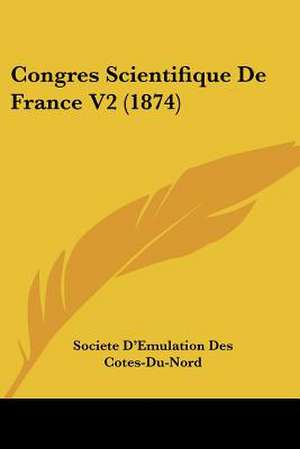 Congres Scientifique De France V2 (1874)

Societe D'Emulation Des Cotes-Du-Nord